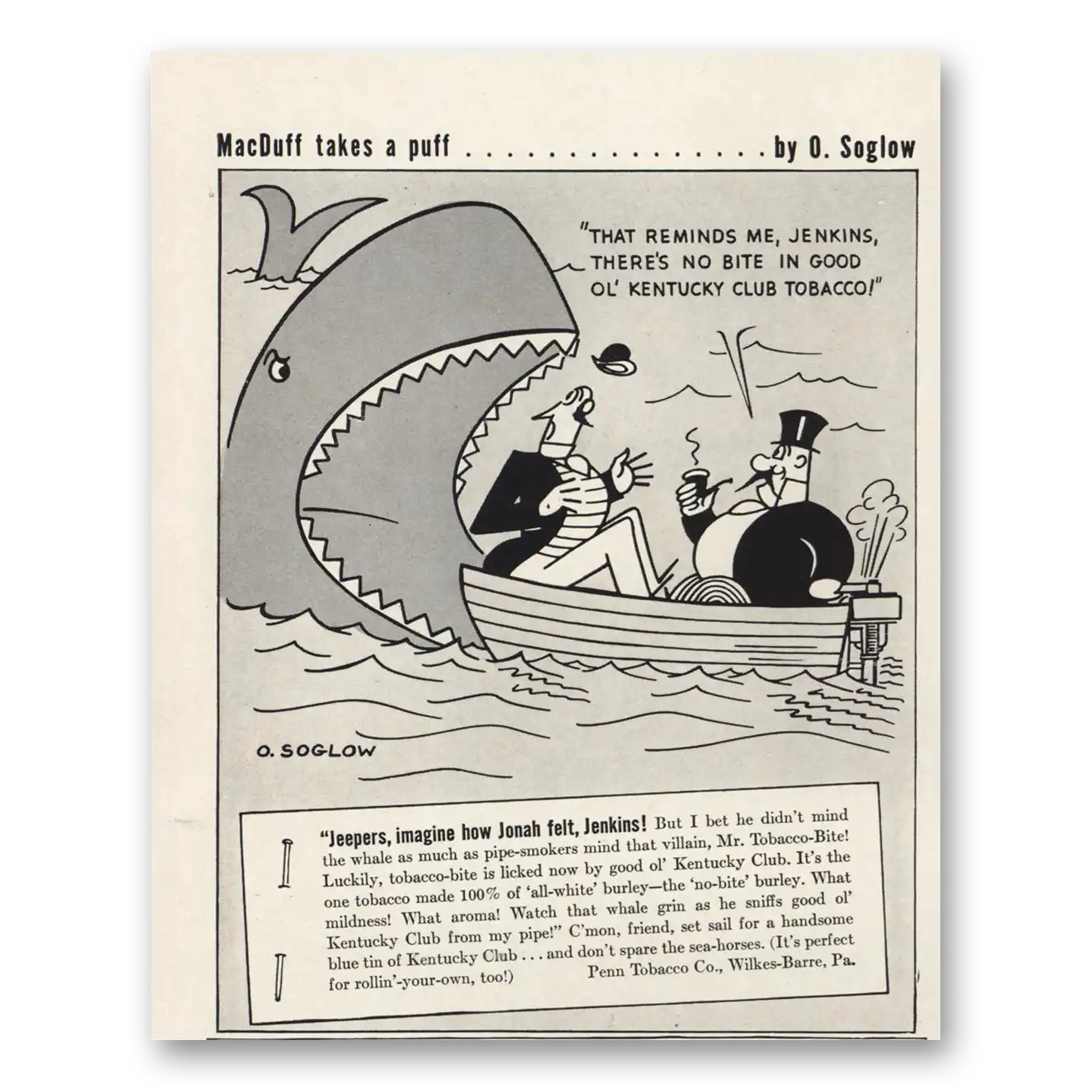 MacDuff takes a puff by O. Soglow

"THAT REMINDS ME, JENKINS, THERE'S NO BITE IN GOOD OL' KENTUCKY CLUB TOBACCO!"

O. SOGLOW

"Jeepers, imagine how Jonah felt, Jenkins! But I bet he didn't mind the whale as much as pipe-smokers mind that villain, Mr. Tobacco-Bite! Luckily, tobacco-bite is licked now by good ol' Kentucky Club. It's the one tobacco made 100% of 'all-white' burley—the 'no-bite' burley. What mildness! What aroma! Watch that whale grin as he sniffs good ol' Kentucky Club from my pipe!" C'mon, friend, set sail for a handsome blue tin of Kentucky Club . . . and don't spare the sea-horses. (It's perfect for rollin'-your-own, too!) Penn Tobacco Co., Wilkes-Barre, Pa.